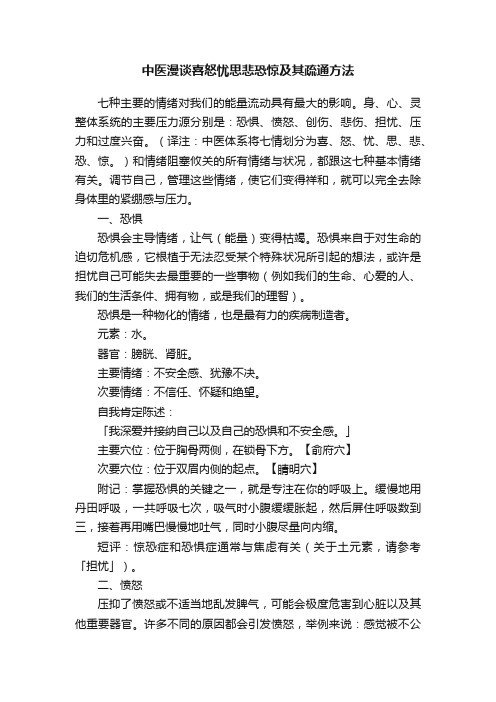 中医漫谈喜怒忧思悲恐惊及其疏通方法

七种主要的情绪对我们的能量流动具有最大的影响。身、心、灵整体系统的主要压力源分别是：恐惧、愤怒、创伤、悲伤、担忧、压力和过度兴奋。（译注：中医体系将七情划分为喜、怒、忧、思、悲、恐、惊。）和情绪阻塞攸关的所有情绪与状况，都跟这七种基本情绪有关。调节自己，管理这些情绪，使它们变得祥和，就可以完全去除身体里的紧绷感与压力。

一、恐惧

恐惧会主导情绪，让气（能量）变得枯竭。恐惧来自于对生命的迫切危机感，它根植于无法忍受某个特殊状况所引起的想法，或许是担忧自己可能失去最重要的一些事物（例如我们的生命、心爱的人、我们的生活条件、拥有物，或是我们的理智）。

恐惧是一种物化的情绪，也是最有力的疾病制造者。

元素：水。

器官：膀胱、肾脏。

主要情绪：不安全感、犹豫不决。

次要情绪：不信任、怀疑和绝望。

自我肯定陈述：

「我深爱并接纳自己以及自己的恐惧和不安全感。」

主要穴位：位于胸骨两侧，在锁骨下方。【俞府穴】

次要穴位：位于双眉内侧的起点。【睛明穴】

附记：掌握恐惧的关键之一，就是专注在你的呼吸上。缓慢地用丹田呼吸，一共呼吸七次，吸气时小腹缓缓胀起，然后屏住呼吸数到三，接着再用嘴巴慢慢地吐气，同时小腹尽量向内缩。

短评：惊恐症和恐惧症通常与焦虑有关（关于土元素，请参考「担忧」）。

二、愤怒

压抑了愤怒或不适当地乱发脾气，可能会极度危害到心脏以及其他重要器官。许多不同的原因都会引发愤怒，举例来说：感觉被不公